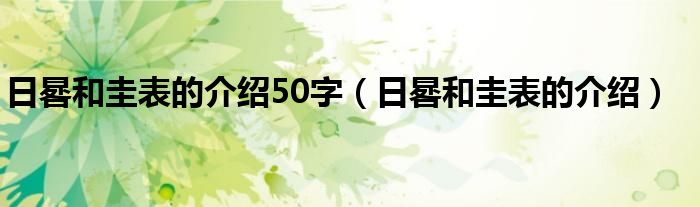 日晷和圭表的介绍50字（日晷和圭表的介绍）